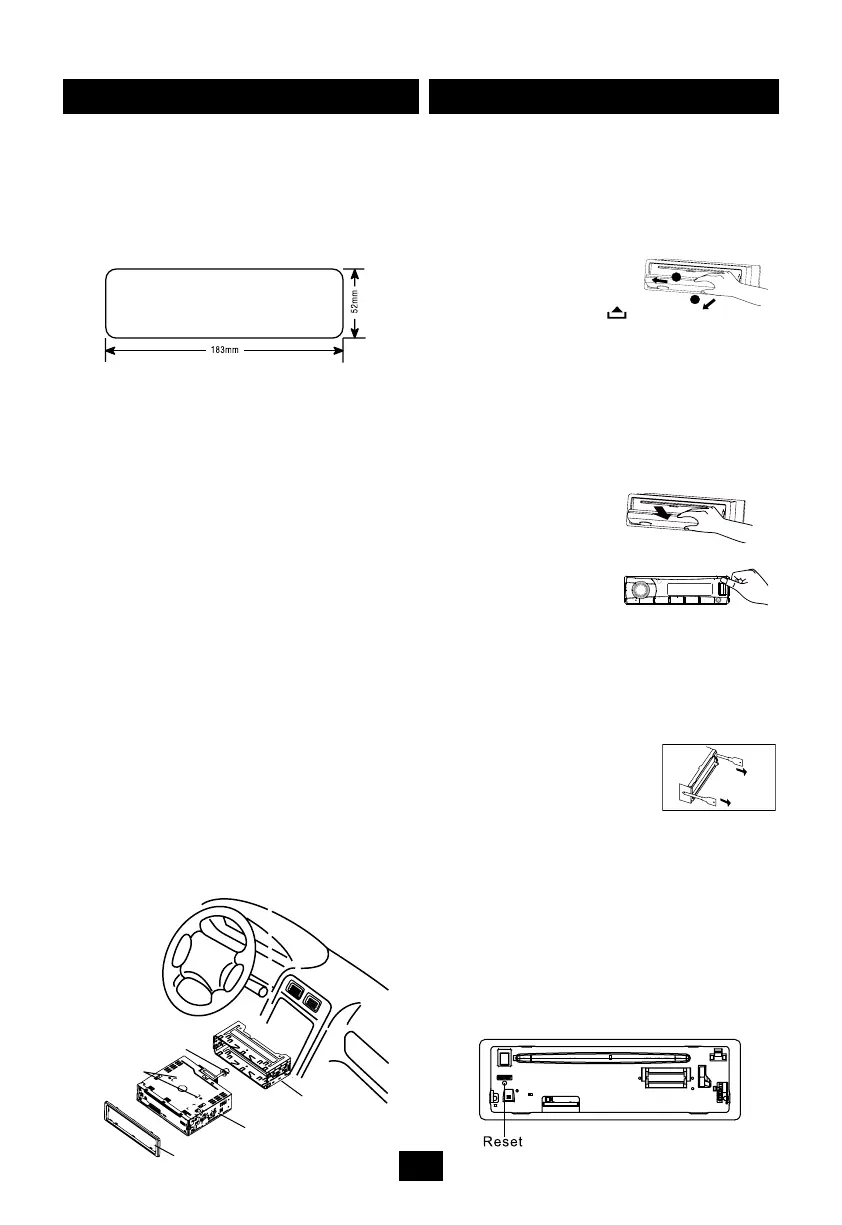 52mm

183mm

Reset